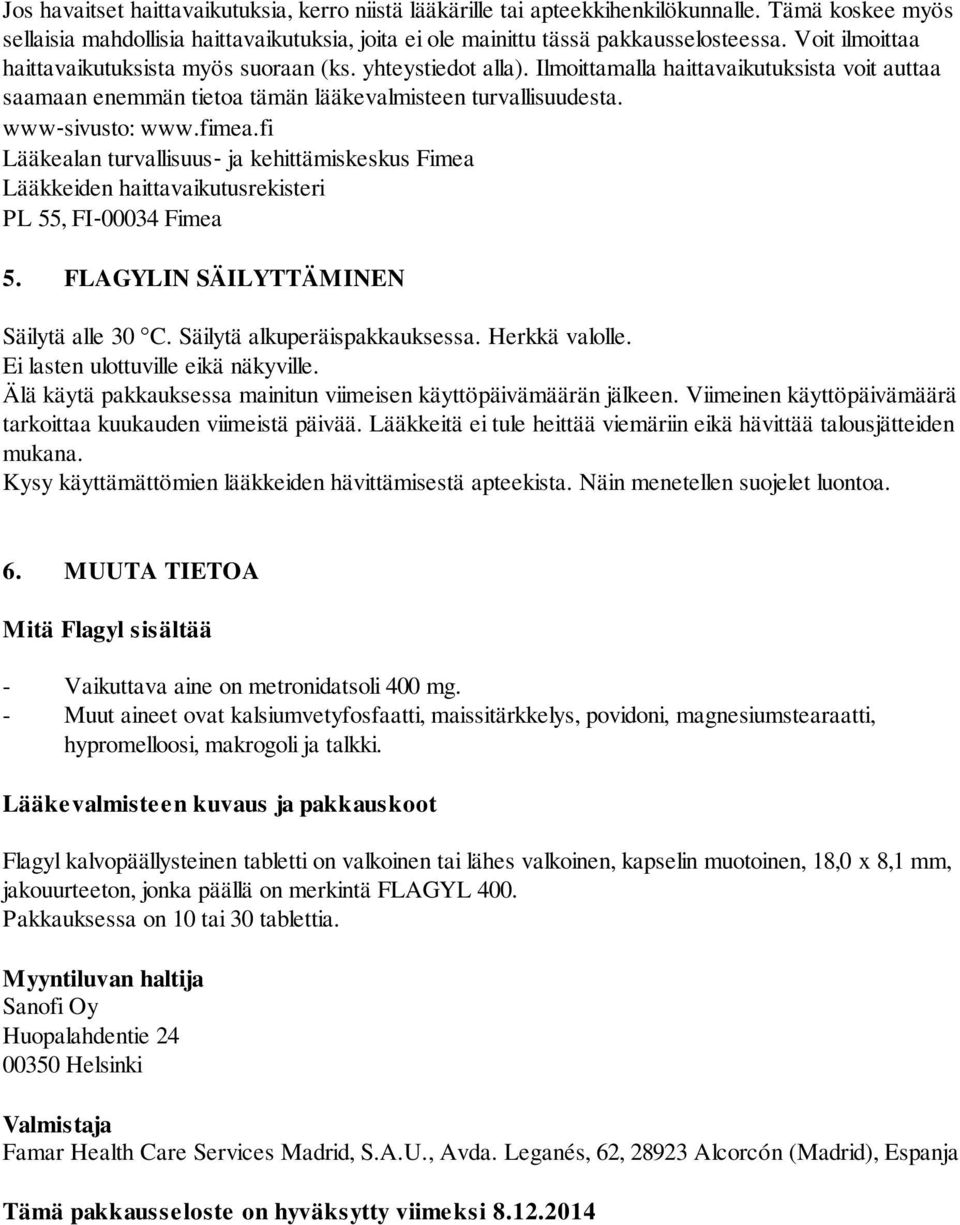 Jos havaitset haittavaikutuksia, kerro niistä lääkärille tai apteekkihenkilökunnalle. Tämä koskee myös sellaisia mahdollisia haittavaikutuksia, joita ei ole mainittu tässä pakkausselosteessa. Voit ilmoittaa haittavaikutuksista myös suoraan (ks. yhteystiedot alla). Ilmoittamalla haittavaikutuksista voit auttaa saamaan enemmän tietoa tämän lääkevalmisteen turvallisuudesta.
www-sivusto: www.fimea.fi
Lääkealan turvallisuus- ja kehittämiskeskus Fimea
Lääkkeiden haittavaikutusrekisteri
PL 55, FI-00034 Fimea

5. FLAGYLIN SÄILYTTÄMINEN

Säilytä alle 30 °C. Säilytä alkuperäispakkauksessa. Herkkä valolle.
Ei lasten ulottuville eikä näkyville.
Älä käytä pakkauksessa mainitun viimeisen käyttöpäivämäärän jälkeen. Viimeinen käyttöpäivämäärä tarkoittaa kuukauden viimeistä päivää. Lääkkeitä ei tule heittää viemäriin eikä hävittää talousjätteiden mukana.
Kysy käyttämättömien lääkkeiden hävittämisestä apteekista. Näin menetellen suojelet luontoa.

6. MUUTA TIETOA

Mitä Flagyl sisältää

- Vaikuttava aine on metronidatsoli 400 mg.
- Muut aineet ovat kalsiumvetyfosfaatti, maissitärkkelys, povidoni, magnesiumstearaatti, hypromelloosi, makrogoli ja talkki.

Lääkevalmisteen kuvaus ja pakkauskoot

Flagyl kalvopäällysteinen tabletti on valkoinen tai lähes valkoinen, kapselin muotoinen, 18,0 x 8,1 mm, jakouurteeton, jonka päällä on merkintä FLAGYL 400.
Pakkauksessa on 10 tai 30 tablettia.

Myyntiluvan haltija
Sanofi Oy
Huopalahdentie 24
00350 Helsinki

Valmistaja
Famar Health Care Services Madrid, S.A.U., Avda. Leganés, 62, 28923 Alcorcón (Madrid), Espanja

Tämä pakkausseloste on hyväksytty viimeksi 8.12.2014